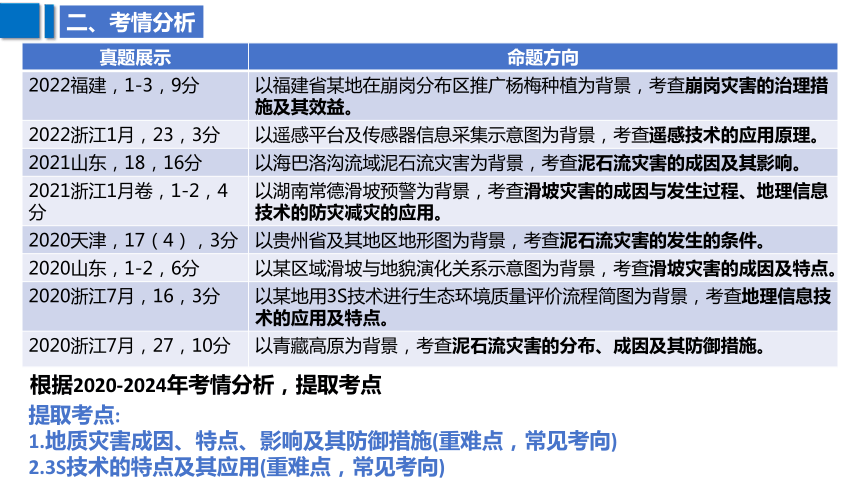 二、考情分析

| 真题展示 | 命题方向 |
|---|---|
| 2022福建，1-3，9分 | 以福建省某地在崩岗分布区推广杨梅种植为背景，考查崩岗灾害的治理措施及其效益。 |
| 2022浙江1月，23，3分 | 以遥感平台及传感器信息采集示意图为背景，考查遥感技术的应用原理。 |
| 2021山东，18，16分 | 以海巴洛沟流域泥石流灾害为背景，考查泥石流灾害的成因及其影响。 |
| 2021浙江1月卷，1-2，4分 | 以湖南常德滑坡预警为背景，考查滑坡灾害的成因与发生过程、地理信息技术的防灾减灾的应用。 |
| 2020天津，17（4），3分 | 以贵州省及其地区地形图为背景，考查泥石流灾害的发生的条件。 |
| 2020山东，1-2，6分 | 以某区域滑坡与地貌演化关系示意图为背景，考查滑坡灾害的成因及特点。 |
| 2020浙江7月，16，3分 | 以某地用3S技术进行生态环境质量评价流程简图为背景，考查地理信息技术的应用及特点。 |
| 2020浙江7月，27，10分 | 以青藏高原为背景，考查泥石流灾害的分布、成因及其防御措施。 |

根据2020-2024年考情分析，提取考点

提取考点:
1.地质灾害成因、特点、影响及其防御措施(重难点，常见考向)
2.3S技术的特点及其应用(重难点，常见考向)